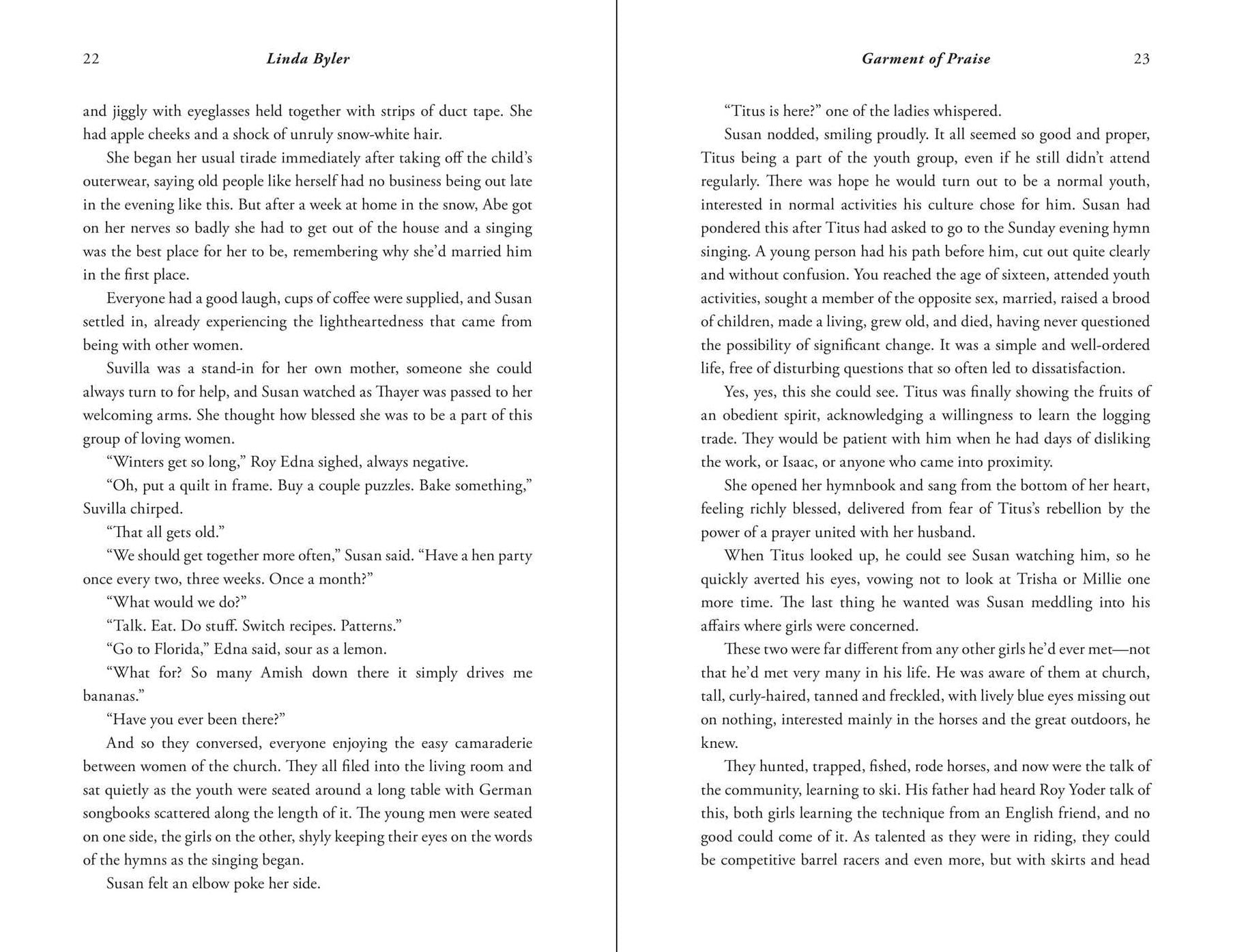 22 Linda Byler

and jiggly with eyeglasses held together with strips of duct tape. She had apple cheeks and a shock of unruly snow-white hair.

She began her usual tirade immediately after taking off the child's outerwear, saying old people like herself had no business being out late in the evening like this. But after a week at home in the snow, Abe got on her nerves so badly she had to get out of the house and a singing was the best place for her to be, remembering why she'd married him in the first place.

Everyone had a good laugh, cups of coffee were supplied, and Susan settled in, already experiencing the lightheartedness that came from being with other women.

Suvilla was a stand-in for her own mother, someone she could always turn to for help, and Susan watched as Thayer was passed to her welcoming arms. She thought how blessed she was to be a part of this group of loving women.

"Winters get so long," Roy Edna sighed, always negative.

"Oh, put a quilt in frame. Buy a couple puzzles. Bake something," Suvilla chirped.

"That all gets old."

"We should get together more often," Susan said. "Have a hen party once every two, three weeks. Once a month?"

"What would we do?"

"Talk. Eat. Do stuff. Switch recipes. Patterns."

"Go to Florida," Edna said, sour as a lemon.

"What for? So many Amish down there it simply drives me bananas."

"Have you ever been there?"

And so they conversed, everyone enjoying the easy camaraderie between women of the church. They all filed into the living room and sat quietly as the youth were seated around a long table with German songbooks scattered along the length of it. The young men were seated on one side, the girls on the other, shyly keeping their eyes on the words of the hymns as the singing began.

Susan felt an elbow poke her side.

Garment of Praise 23

"Titus is here?" one of the ladies whispered.

Susan nodded, smiling proudly. It all seemed so good and proper, Titus being a part of the youth group, even if he still didn't attend regularly. There was hope he would turn out to be a normal youth, interested in normal activities his culture chose for him. Susan had pondered this after Titus had asked to go to the Sunday evening hymn singing. A young person had his path before him, cut out quite clearly and without confusion. You reached the age of sixteen, attended youth activities, sought a member of the opposite sex, married, raised a brood of children, made a living, grew old, and died, having never questioned the possibility of significant change. It was a simple and well-ordered life, free of disturbing questions that so often led to dissatisfaction.

Yes, yes, this she could see. Titus was finally showing the fruits of an obedient spirit, acknowledging a willingness to learn the logging trade. They would be patient with him when he had days of disliking the work, or Isaac, or anyone who came into proximity.

She opened her hymnbook and sang from the bottom of her heart, feeling richly blessed, delivered from fear of Titus's rebellion by the power of a prayer united with her husband.

When Titus looked up, he could see Susan watching him, so he quickly averted his eyes, vowing not to look at Trisha or Millie one more time. The last thing he wanted was Susan meddling into his affairs where girls were concerned.

These two were far different from any other girls he'd ever met—not that he'd met very many in his life. He was aware of them at church, tall, curly-haired, tanned and freckled, with lively blue eyes missing out on nothing, interested mainly in the horses and the great outdoors, he knew.

They hunted, trapped, fished, rode horses, and now were the talk of the community, learning to ski. His father had heard Roy Yoder talk of this, both girls learning the technique from an English friend, and no good could come of it. As talented as they were in riding, they could be competitive barrel racers and even more, but with skirts and head